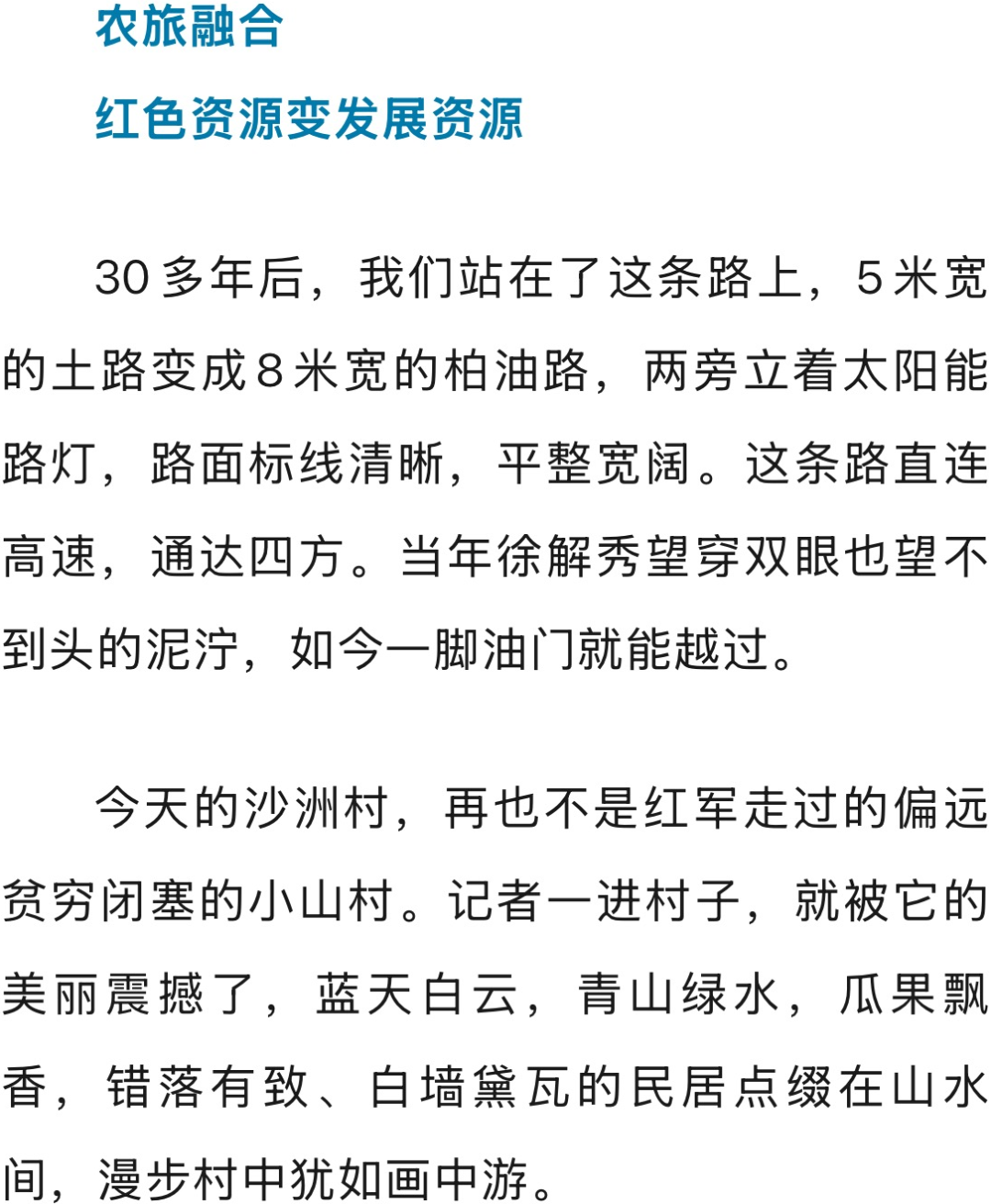 农旅融合

红色资源变发展资源

30多年后，我们站在了这条路上，5米宽的土路变成8米宽的柏油路，两旁立着太阳能路灯，路面标线清晰，平整宽阔。这条路直连高速，通达四方。当年徐解秀望穿双眼也望不到头的泥泞，如今一脚油门就能越过。

今天的沙洲村，再也不是红军走过的偏远贫穷闭塞的小山村。记者一进村子，就被它的美丽震撼了，蓝天白云，青山绿水，瓜果飘香，错落有致、白墙黛瓦的民居点缀在山水间，漫步村中犹如画中游。